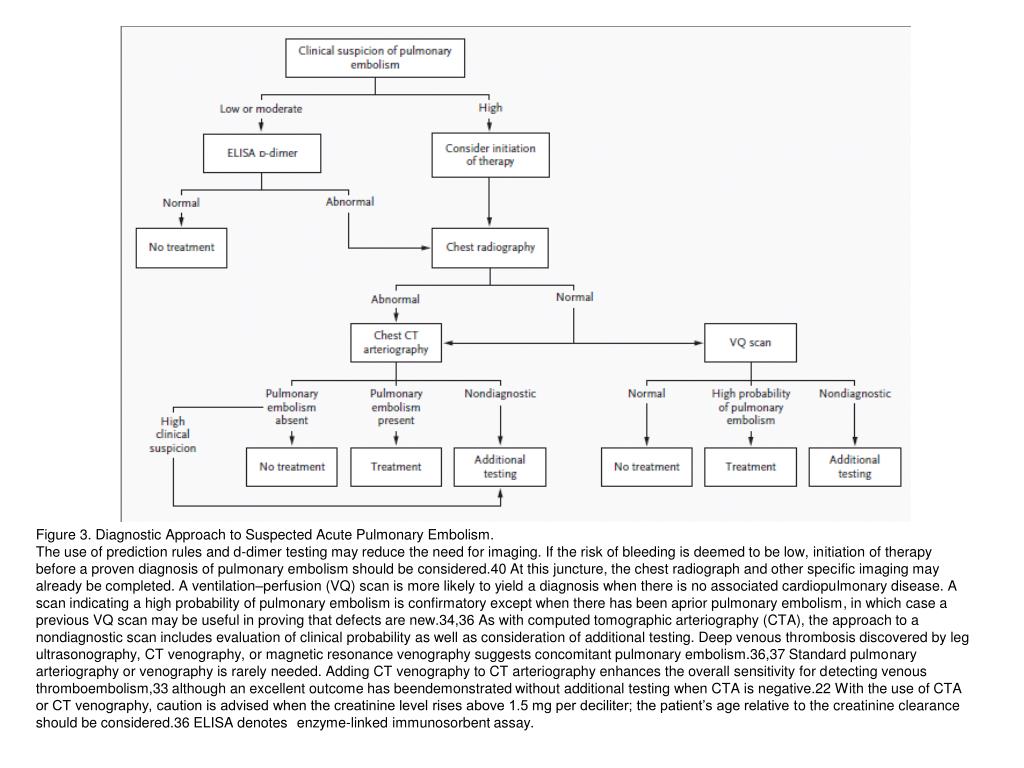 Clinical suspicion of pulmonary embolism

Low or moderate

High

ELISA D-dimer

Consider initiation of therapy

Normal

Abnormal

No treatment

Chest radiography

Abnormal

Normal

Chest CT arteriography

VQ scan

High clinical suspicion

Pulmonary embolism absent

Pulmonary embolism present

Nondiagnostic

Normal

High probability of pulmonary embolism

Nondiagnostic

No treatment

Treatment

Additional testing

No treatment

Treatment

Additional testing

Figure 3. Diagnostic Approach to Suspected Acute Pulmonary Embolism.
The use of prediction rules and d-dimer testing may reduce the need for imaging. If the risk of bleeding is deemed to be low, initiation of therapy before a proven diagnosis of pulmonary embolism should be considered.40 At this juncture, the chest radiograph and other specific imaging may already be completed. A ventilation–perfusion (VQ) scan is more likely to yield a diagnosis when there is no associated cardiopulmonary disease. A scan indicating a high probability of pulmonary embolism is confirmatory except when there has been aprior pulmonary embolism, in which case a previous VQ scan may be useful in proving that defects are new.34,36 As with computed tomographic arteriography (CTA), the approach to a nondiagnostic scan includes evaluation of clinical probability as well as consideration of additional testing. Deep venous thrombosis discovered by leg ultrasonography, CT venography, or magnetic resonance venography suggests concomitant pulmonary embolism.36,37 Standard pulmonary arteriography or venography is rarely needed. Adding CT venography to CT arteriography enhances the overall sensitivity for detecting venous thromboembolism,33 although an excellent outcome has beendemonstrated without additional testing when CTA is negative.22 With the use of CTA or CT venography, caution is advised when the creatinine level rises above 1.5 mg per deciliter; the patient's age relative to the creatinine clearance should be considered.36 ELISA denotes enzyme-linked immunosorbent assay.